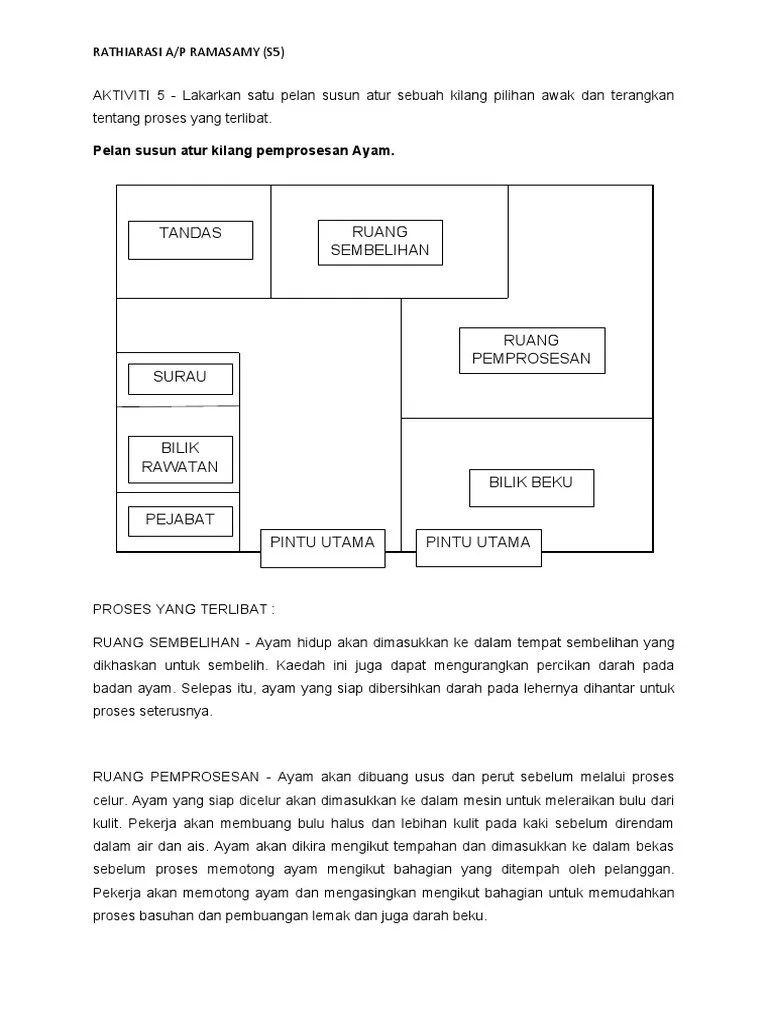 RATHIARASI A/P RAMASAMY (S5)

AKTIVITI 5 - Lakarkan satu pelan susun atur sebuah kilang pilihan awak dan terangkan tentang proses yang terlibat.

Pelan susun atur kilang pemprosesan Ayam.

TANDAS

RUANG SEMBELIHAN

RUANG PEMPROSESAN

SURAU

BILIK RAWATAN

BILIK BEKU

PEJABAT

PINTU UTAMA

PINTU UTAMA

PROSES YANG TERLIBAT :

RUANG SEMBELIHAN - Ayam hidup akan dimasukkan ke dalam tempat sembelihan yang dikhaskan untuk sembelih. Kaedah ini juga dapat mengurangkan percikan darah pada badan ayam. Selepas itu, ayam yang siap dibersihkan darah pada lehernya dihantar untuk proses seterusnya.

RUANG PEMPROSESAN - Ayam akan dibuang usus dan perut sebelum melalui proses celur. Ayam yang siap dicelur akan dimasukkan ke dalam mesin untuk meleraikan bulu dari kulit. Pekerja akan membuang bulu halus dan lebihan kulit pada kaki sebelum direndam dalam air dan ais. Ayam akan dikira mengikut tempahan dan dimasukkan ke dalam bekas sebelum proses memotong ayam mengikut bahagian yang ditempah oleh pelanggan. Pekerja akan memotong ayam dan mengasingkan mengikut bahagian untuk memudahkan proses basuhan dan pembuangan lemak dan juga darah beku.